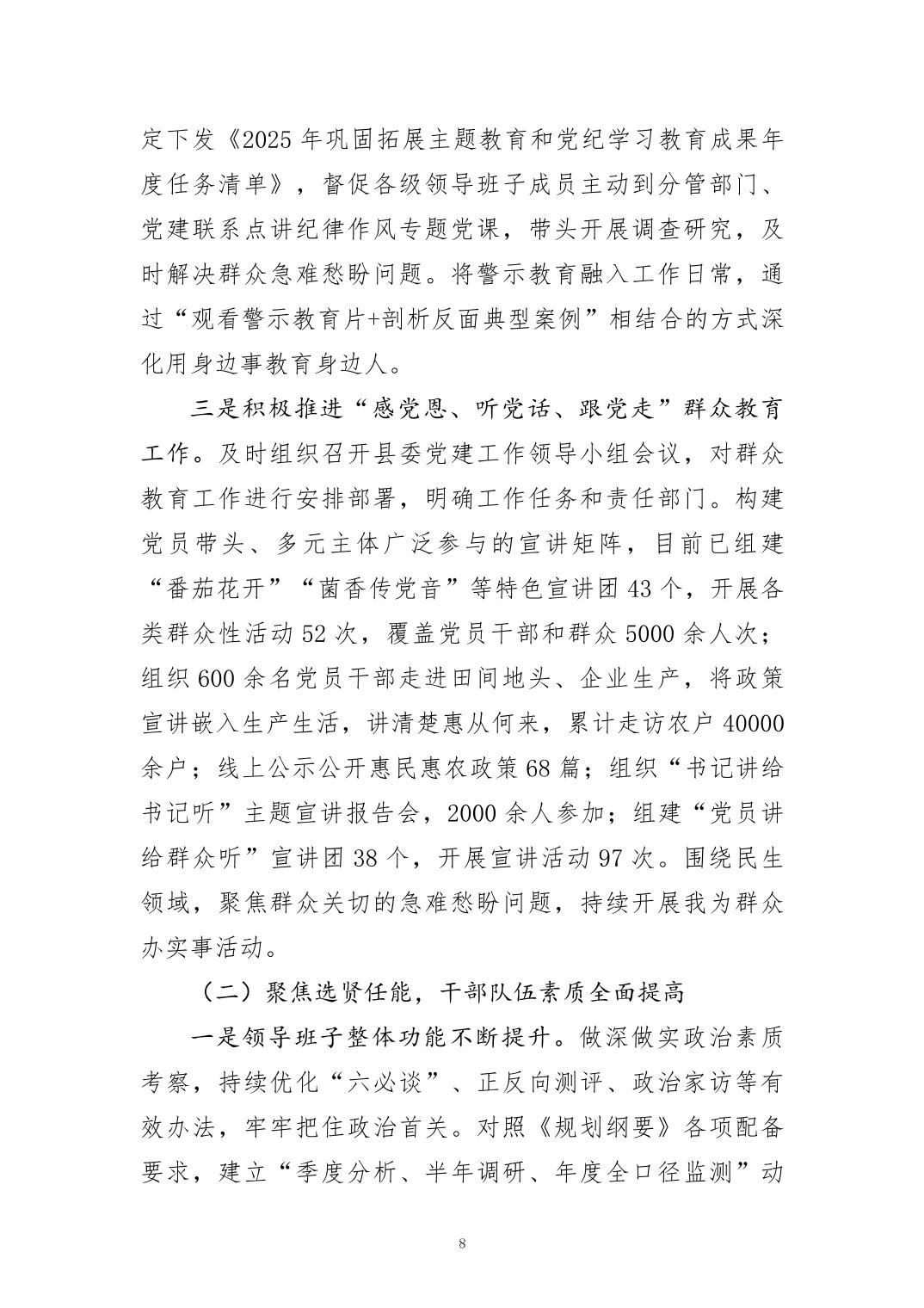 定下发《2025年巩固拓展主题教育和党纪学习教育成果年度任务清单》，督促各级领导班子成员主动到分管部门、党建联系点讲纪律作风专题党课，带头开展调查研究，及时解决群众急难愁盼问题。将警示教育融入工作日常，通过“观看警示教育片+剖析反面典型案例”相结合的方式深化用身边事教育身边人。

三是积极推进“感党恩、听党话、跟党走”群众教育工作。及时组织召开县委党建工作领导小组会议，对群众教育工作进行安排部署，明确工作任务和责任部门。构建党员带头、多元主体广泛参与的宣讲矩阵，目前已组建“番茄花开”“菌香传党音”等特色宣讲团43个，开展各类群众性活动52次，覆盖党员干部和群众5000余人次；组织600余名党员干部走进田间地头、企业生产，将政策宣讲嵌入生产生活，讲清楚惠从何来，累计走访农户40000余户；线上公示公开惠民惠农政策68篇；组织“书记讲给书记听”主题宣讲报告会，2000余人参加；组建“党员讲给群众听”宣讲团38个，开展宣讲活动97次。围绕民生领域，聚焦群众关切的急难愁盼问题，持续开展我为群众办实事活动。

（二）聚焦选贤任能，干部队伍素质全面提高

一是领导班子整体功能不断提升。做深做实政治素质考察，持续优化“六必谈”、正反向测评、政治家访等有效办法，牢牢把住政治首关。对照《规划纲要》各项配备要求，建立“季度分析、半年调研、年度全口径监测”动

8